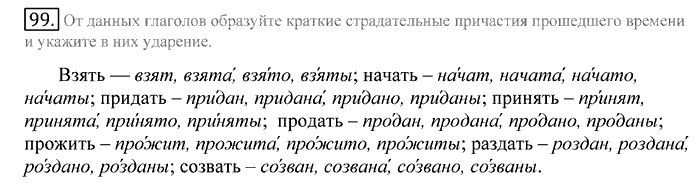 99. От данных глаголов образуйте краткие страдательные причастия прошедшего времени и укажите в них ударение.

Взять — взят, взята́, взя́то, взя́ты; начать – на́чат, начата́, на́чато, на́чаты; придать – при́дан, придана́, при́дано, при́даны; принять – при́нят, принята́, при́нято, при́няты; продать – про́дан, продана́, про́дано, про́даны; прожить – про́жит, прожита́, про́жито, про́житы; раздать – ро́здан, роздана́, ро́здано, ро́зданы; созвать – со́зван, созвана́, со́звано, со́званы.